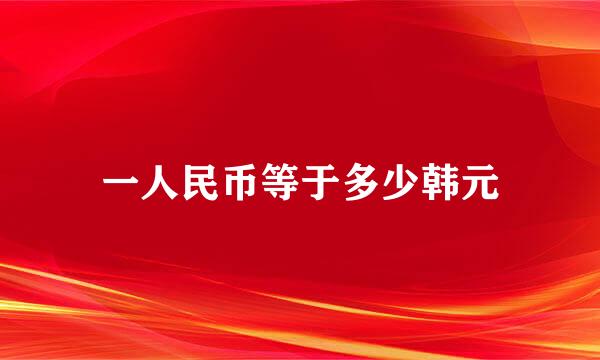 一人民币等于多少韩元